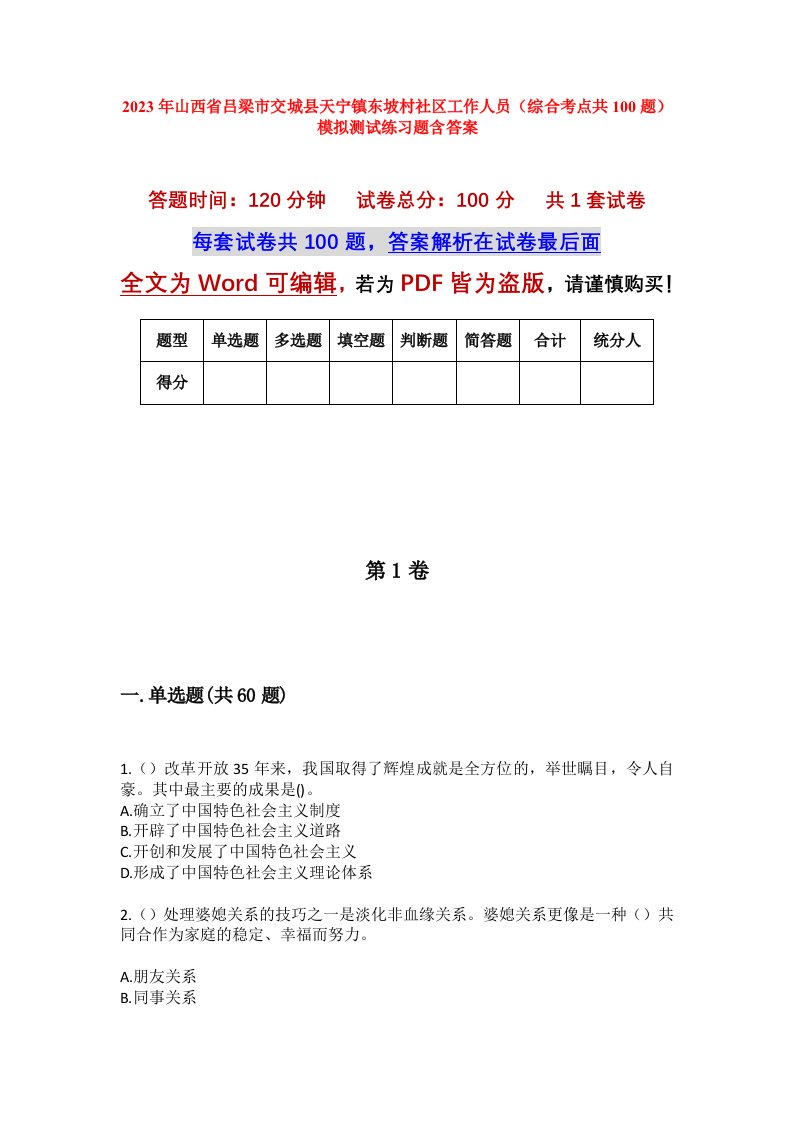 2023年山西省吕梁市交城县天宁镇东坡村社区工作人员（综合考点共100题）模拟测试练习题含答案

答题时间：120分钟　试卷总分：100分　共1套试卷

每套试卷共100题，答案解析在试卷最后面

全文为Word可编辑，若为PDF皆为盗版，请谨慎购买！

| 题型 | 单选题 | 多选题 | 填空题 | 判断题 | 简答题 | 合计 | 统分人 |
|---|---|---|---|---|---|---|---|
| 得分 | | | | | | | |

第1卷

一.单选题(共60题)

1.（）改革开放35年来，我国取得了辉煌成就是全方位的，举世瞩目，令人自豪。其中最主要的成果是()。
A.确立了中国特色社会主义制度
B.开辟了中国特色社会主义道路
C.开创和发展了中国特色社会主义
D.形成了中国特色社会主义理论体系

2.（）处理婆媳关系的技巧之一是淡化非血缘关系。婆媳关系更像是一种（）共同合作为家庭的稳定、幸福而努力。

A.朋友关系
B.同事关系